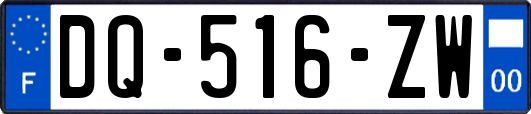 F

DQ-516-ZW

00